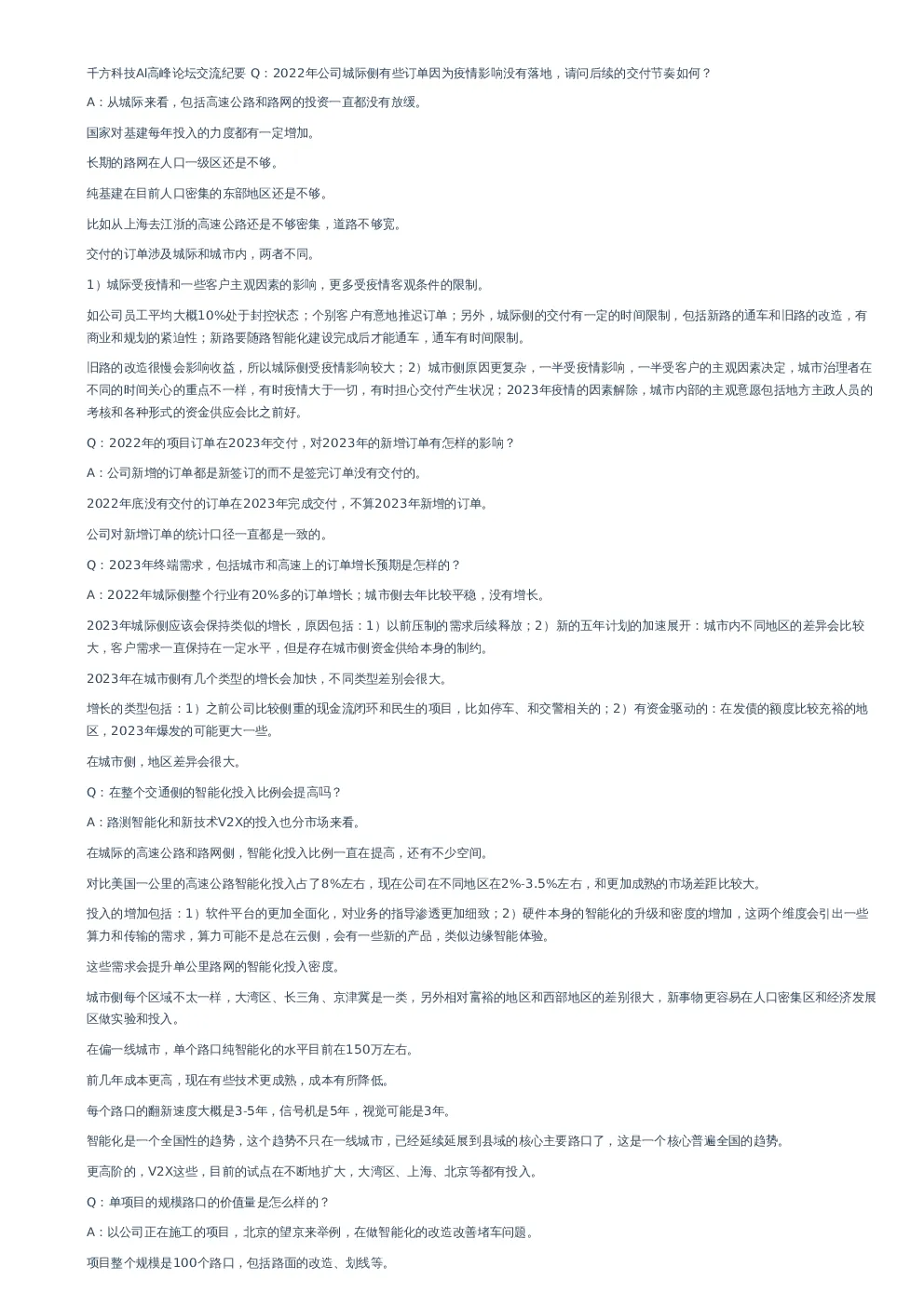 千方科技AI高峰论坛交流纪要 Q：2022年公司城际侧有些订单因为疫情影响没有落地，请问后续的交付节奏如何？

A：从城际来看，包括高速公路和路网的投资一直都没有放缓。

国家对基建每年投入的力度都有一定增加。

长期的路网在人口一级区还是不够。

纯基建在目前人口密集的东部地区还是不够。

比如从上海去江浙的高速公路还是不够密集，道路不够宽。

交付的订单涉及城际和城市内，两者不同。

1）城际受疫情和一些客户主观因素的影响，更多受疫情客观条件的限制。

如公司员工平均大概10%处于封控状态；个别客户有意地推迟订单；另外，城际侧的交付有一定的时间限制，包括新路的通车和旧路的改造，有商业和规划的紧迫性；新路要随路智能化建设完成后才能通车，通车有时间限制。

旧路的改造很慢会影响收益，所以城际侧受疫情影响较大；2）城市侧原因更复杂，一半受疫情影响，一半受客户的主观因素决定，城市治理者在不同的时间关心的重点不一样，有时疫情大于一切，有时担心交付产生状况；2023年疫情的因素解除，城市内部的主观意愿包括地方主政人员的考核和各种形式的资金供应会比之前好。

Q：2022年的项目订单在2023年交付，对2023年的新增订单有怎样的影响？

A：公司新增的订单都是新签订的而不是签完订单没有交付的。

2022年底没有交付的订单在2023年完成交付，不算2023年新增的订单。

公司对新增订单的统计口径一直都是一致的。

Q：2023年终端需求，包括城市和高速上的订单增长预期是怎样的？

A：2022年城际侧整个行业有20%多的订单增长；城市侧去年比较平稳，没有增长。

2023年城际侧应该会保持类似的增长，原因包括：1）以前压制的需求后续释放；2）新的五年计划的加速展开：城市内不同地区的差异会比较大，客户需求一直保持在一定水平，但是存在城市侧资金供给本身的制约。

2023年在城市侧有几个类型的增长会加快，不同类型差别会很大。

增长的类型包括：1）之前公司比较侧重的现金流闭环和民生的项目，比如停车、和交警相关的；2）有资金驱动的：在发债的额度比较充裕的地区，2023年爆发的可能更大一些。

在城市侧，地区差异会很大。

Q：在整个交通侧的智能化投入比例会提高吗？

A：路测智能化和新技术V2X的投入也分市场来看。

在城际的高速公路和路网侧，智能化投入比例一直在提高，还有不少空间。

对比美国一公里的高速公路智能化投入占了8%左右，现在公司在不同地区在2%-3.5%左右，和更加成熟的市场差距比较大。

投入的增加包括：1）软件平台的更加全面化，对业务的指导渗透更加细致；2）硬件本身的智能化的升级和密度的增加，这两个维度会引出一些算力和传输的需求，算力可能不是总在云侧，会有一些新的产品，类似边缘智能体验。

这些需求会提升单公里路网的智能化投入密度。

城市侧每个区域不太一样，大湾区、长三角、京津冀是一类，另外相对富裕的地区和西部地区的差别很大，新事物更容易在人口密集区和经济发展区做实验和投入。

在偏一线城市，单个路口纯智能化的水平目前在150万左右。

前几年成本更高，现在有些技术更成熟，成本有所降低。

每个路口的翻新速度大概是3-5年，信号机是5年，视觉可能是3年。

智能化是一个全国性的趋势，这个趋势不只在一线城市，已经延续延展到县域的核心主要路口了，这是一个核心普遍全国的趋势。

更高阶的，V2X这些，目前的试点在不断地扩大，大湾区、上海、北京等都有投入。

Q：单项目的规模路口的价值量是怎么样的？

A：以公司正在施工的项目，北京的望京来举例，在做智能化的改造改善堵车问题。

项目整个规模是100个路口，包括路面的改造、划线等。